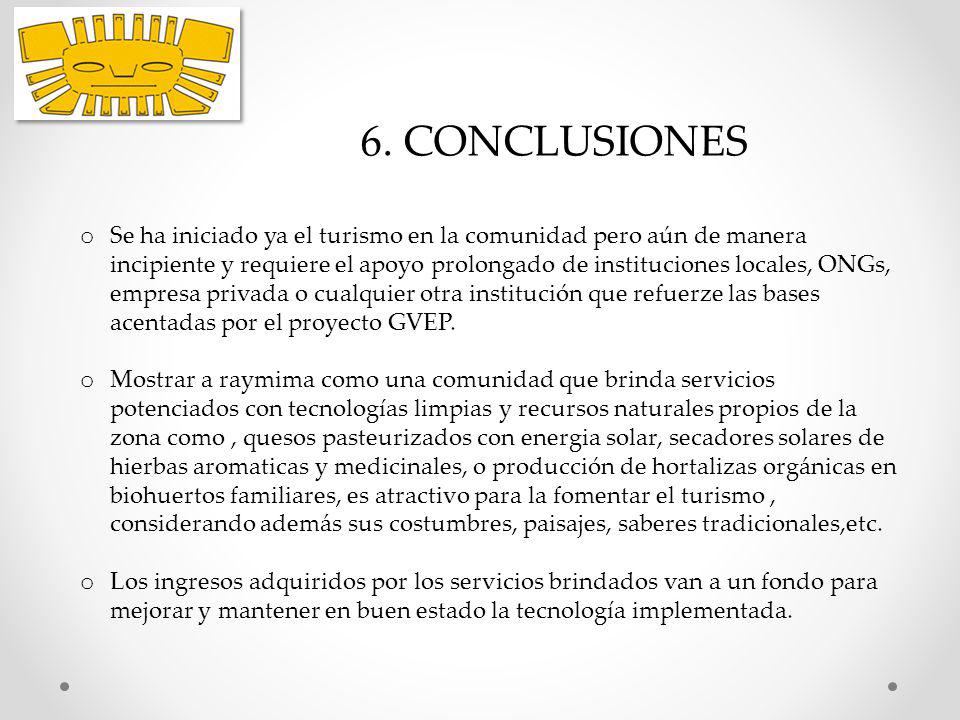 6. CONCLUSIONES

o Se ha iniciado ya el turismo en la comunidad pero aún de manera incipiente y requiere el apoyo prolongado de instituciones locales, ONGs, empresa privada o cualquier otra institución que refuerze las bases acentadas por el proyecto GVEP.

o Mostrar a raymima como una comunidad que brinda servicios potenciados con tecnologías limpias y recursos naturales propios de la zona como , quesos pasteurizados con energia solar, secadores solares de hierbas aromaticas y medicinales, o producción de hortalizas orgánicas en biohuertos familiares, es atractivo para la fomentar el turismo , considerando además sus costumbres, paisajes, saberes tradicionales,etc.

o Los ingresos adquiridos por los servicios brindados van a un fondo para mejorar y mantener en buen estado la tecnología implementada.